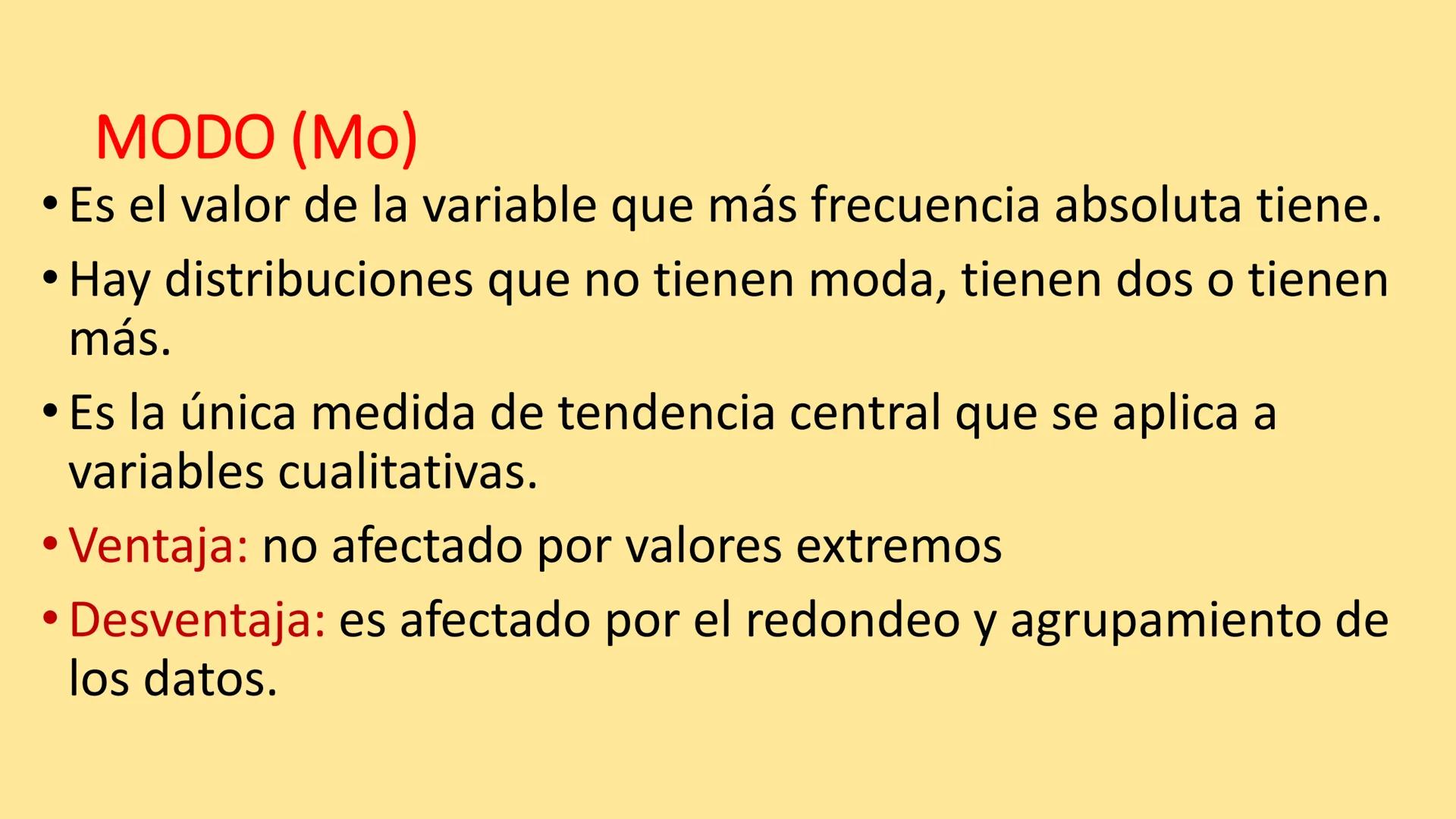 MODO (Mo)

• Es el valor de la variable que más frecuencia absoluta tiene.

• Hay distribuciones que no tienen moda, tienen dos o tienen más.

• Es la única medida de tendencia central que se aplica a variables cualitativas.

• Ventaja: no afectado por valores extremos

• Desventaja: es afectado por el redondeo y agrupamiento de los datos.